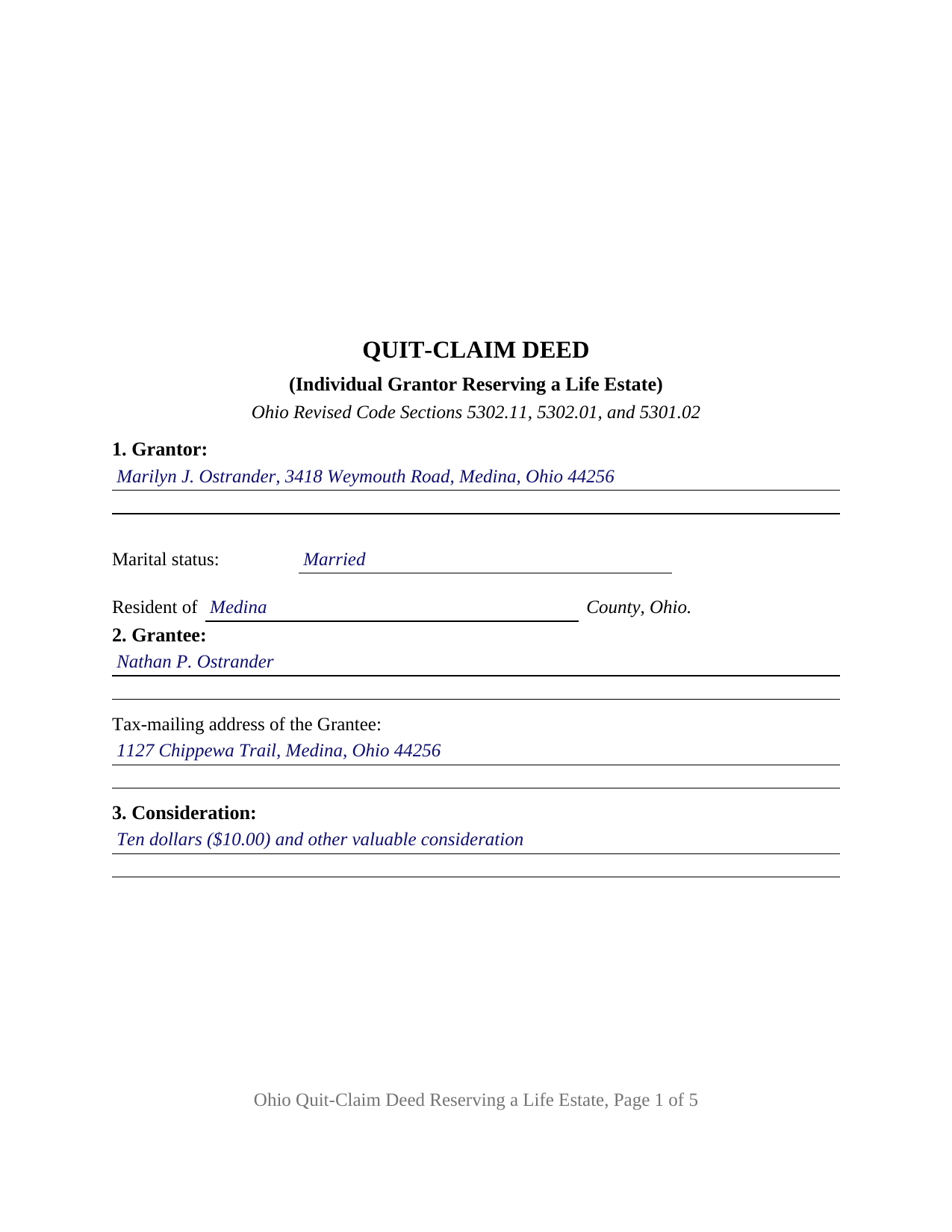 QUIT-CLAIM DEED

(Individual Grantor Reserving a Life Estate)

Ohio Revised Code Sections 5302.11, 5302.01, and 5301.02

1. Grantor:

Marilyn J. Ostrander, 3418 Weymouth Road, Medina, Ohio 44256

Marital status: Married

Resident of Medina County, Ohio.

2. Grantee:

Nathan P. Ostrander

Tax-mailing address of the Grantee:

1127 Chippewa Trail, Medina, Ohio 44256

3. Consideration:

Ten dollars ($10.00) and other valuable consideration

Ohio Quit-Claim Deed Reserving a Life Estate, Page 1 of 5